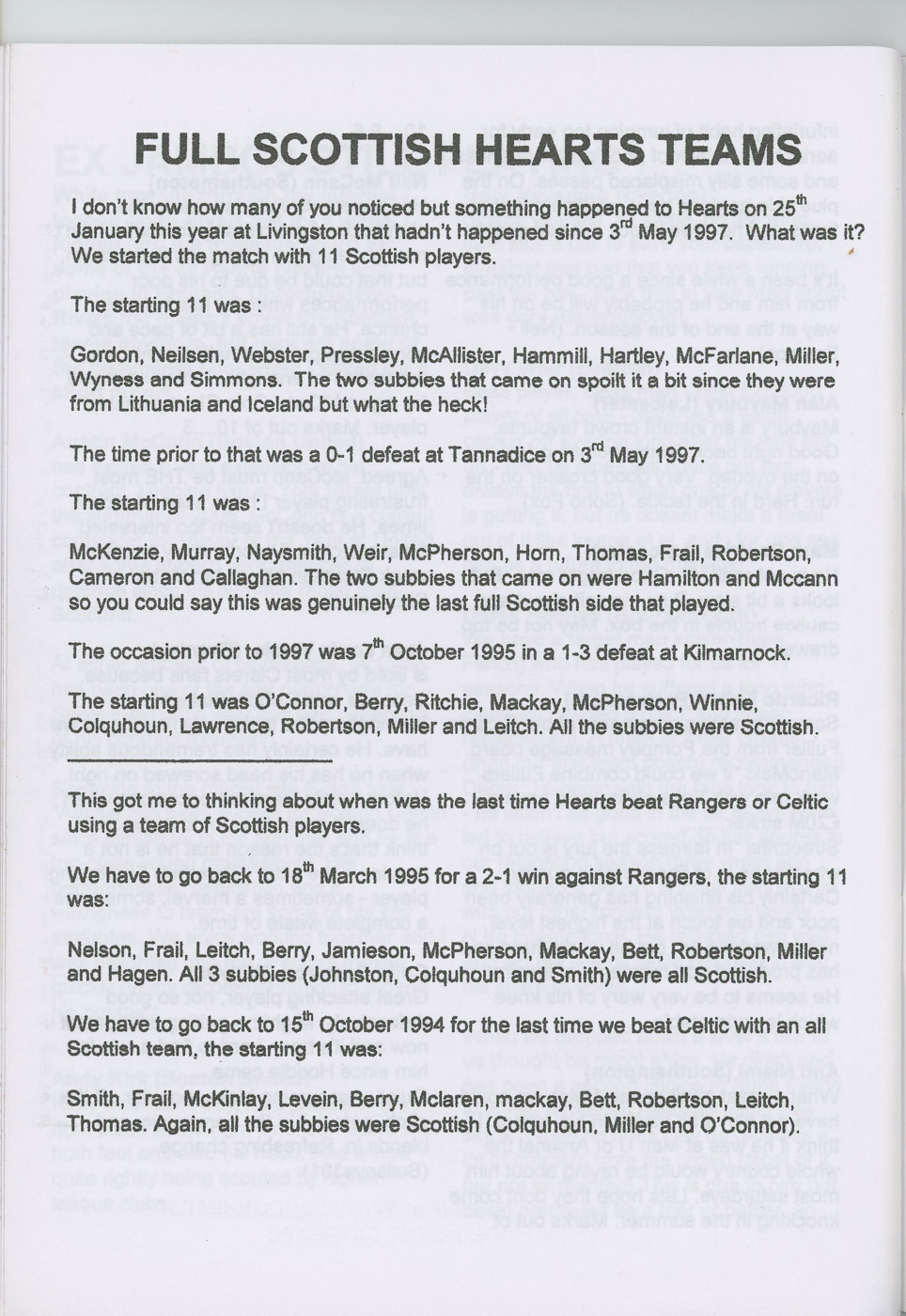 FULL SCOTTISH HEARTS TEAMS

I don't know how many of you noticed but something happened to Hearts on 25$^{th}$ January this year at Livingston that hadn't happened since 3$^{rd}$ May 1997. What was it? We started the match with 11 Scottish players.

The starting 11 was :

Gordon, Neilsen, Webster, Pressley, McAllister, Hammill, Hartley, McFarlane, Miller, Wyness and Simmons. The two subbies that came on spoilt it a bit since they were from Lithuania and Iceland but what the heck!

The time prior to that was a 0-1 defeat at Tannadice on 3$^{rd}$ May 1997.

The starting 11 was :

McKenzie, Murray, Naysmith, Weir, McPherson, Horn, Thomas, Frail, Robertson, Cameron and Callaghan. The two subbies that came on were Hamilton and Mccann so you could say this was genuinely the last full Scottish side that played.

The occasion prior to 1997 was 7$^{th}$ October 1995 in a 1-3 defeat at Kilmarnock.

The starting 11 was O'Connor, Berry, Ritchie, Mackay, McPherson, Winnie, Colquhoun, Lawrence, Robertson, Miller and Leitch. All the subbies were Scottish.

This got me to thinking about when was the last time Hearts beat Rangers or Celtic using a team of Scottish players.

We have to go back to 18$^{th}$ March 1995 for a 2-1 win against Rangers, the starting 11 was:

Nelson, Frail, Leitch, Berry, Jamieson, McPherson, Mackay, Bett, Robertson, Miller and Hagen. All 3 subbies (Johnston, Colquhoun and Smith) were all Scottish.

We have to go back to 15$^{th}$ October 1994 for the last time we beat Celtic with an all Scottish team, the starting 11 was:

Smith, Frail, McKinlay, Levein, Berry, Mclaren, mackay, Bett, Robertson, Leitch, Thomas. Again, all the subbies were Scottish (Colquhoun, Miller and O'Connor).